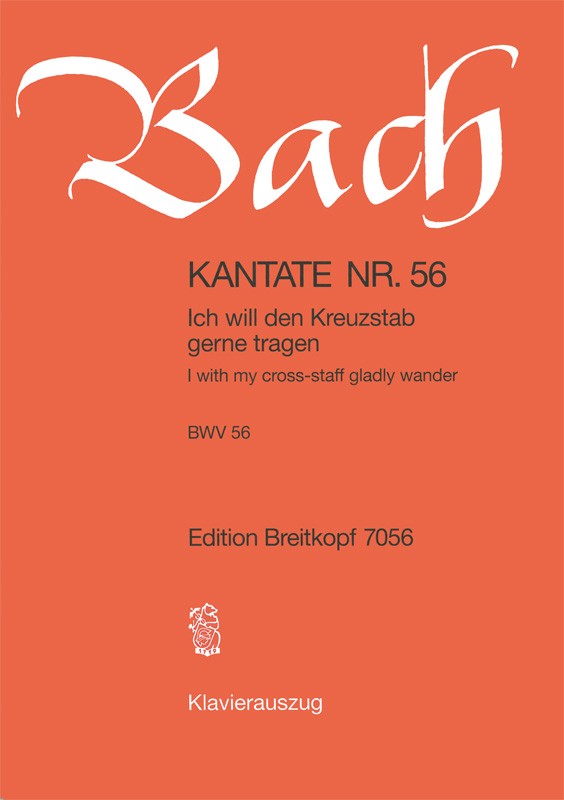 Bach

KANTATE NR. 56
Ich will den Kreuzstab gerne tragen
I with my cross-staff gladly wander

BWV 56

Edition Breitkopf 7056

1719

Klavierauszug